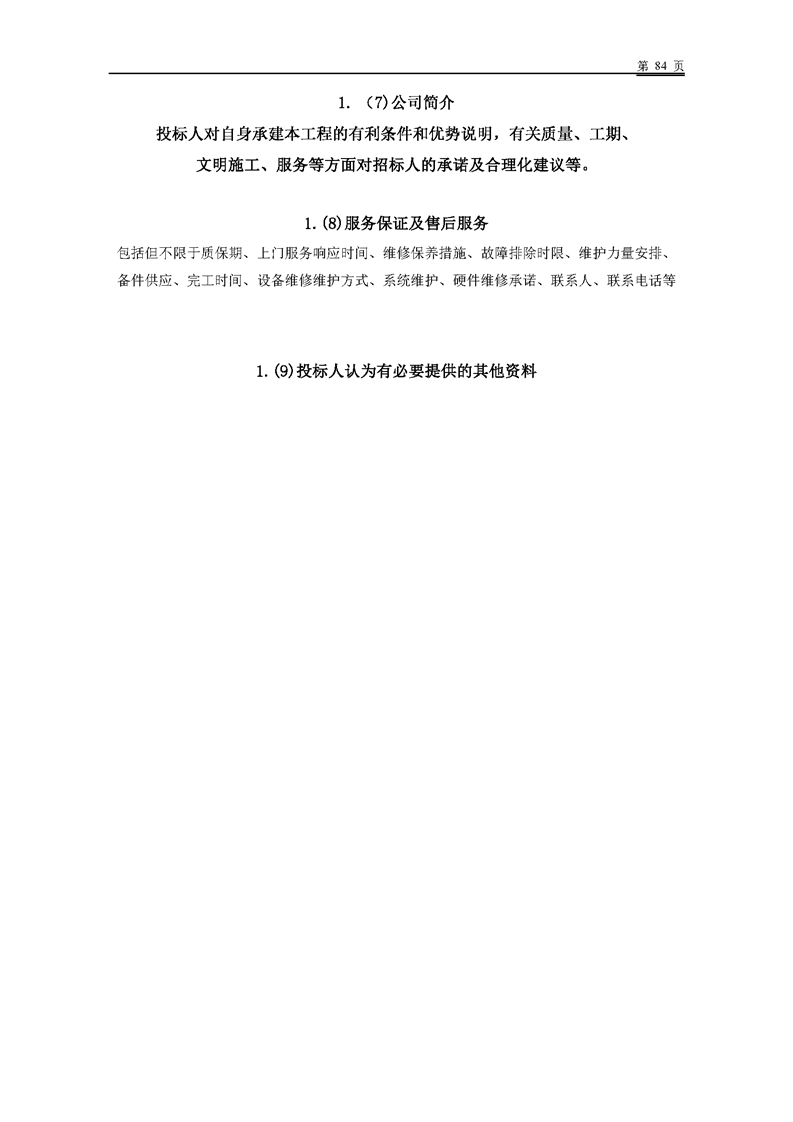 第84页

1.（7)公司简介

投标人对自身承建本工程的有利条件和优势说明，有关质量、工期、文明施工、服务等方面对招标人的承诺及合理化建议等。

1.⑻服务保证及售后服务

包括但不限于质保期、上门服务响应时间、维修保养措施、故障排除时限、维护力量安排、备件供应、完工时间、设备维修维护方式、系统维护、硬件维修承诺、联系人、联系电话等

1.⑼投标人认为有必要提供的其他资料